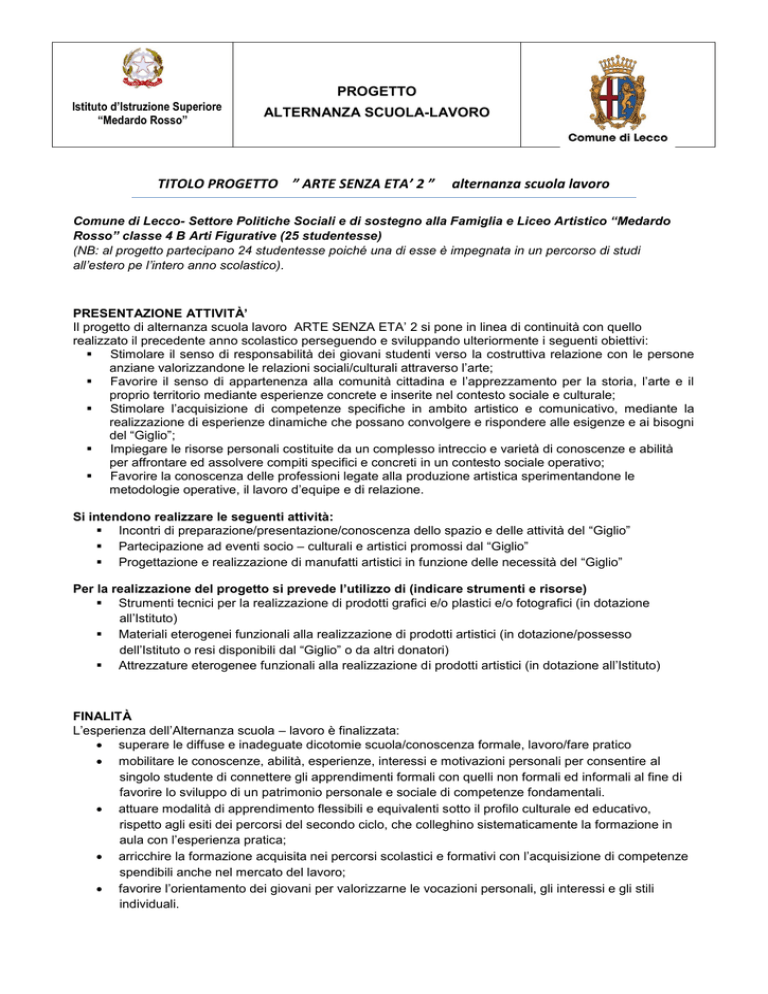 Istituto d'Istruzione Superiore "Medardo Rosso"

PROGETTO
ALTERNANZA SCUOLA-LAVORO

Comune di Lecco

TITOLO PROGETTO " ARTE SENZA ETA' 2 " alternanza scuola lavoro

Comune di Lecco- Settore Politiche Sociali e di sostegno alla Famiglia e Liceo Artistico "Medardo Rosso" classe 4 B Arti Figurative (25 studentesse)
(NB: al progetto partecipano 24 studentesse poiché una di esse è impegnata in un percorso di studi all'estero pe l'intero anno scolastico).

PRESENTAZIONE ATTIVITÀ'
Il progetto di alternanza scuola lavoro ARTE SENZA ETA' 2 si pone in linea di continuità con quello realizzato il precedente anno scolastico perseguendo e sviluppando ulteriormente i seguenti obiettivi:
▪ Stimolare il senso di responsabilità dei giovani studenti verso la costruttiva relazione con le persone anziane valorizzandone le relazioni sociali/culturali attraverso l'arte;
▪ Favorire il senso di appartenenza alla comunità cittadina e l'apprezzamento per la storia, l'arte e il proprio territorio mediante esperienze concrete e inserite nel contesto sociale e culturale;
▪ Stimolare l'acquisizione di competenze specifiche in ambito artistico e comunicativo, mediante la realizzazione di esperienze dinamiche che possano convolgere e rispondere alle esigenze e ai bisogni del "Giglio";
▪ Impiegare le risorse personali costituite da un complesso intreccio e varietà di conoscenze e abilità per affrontare ed assolvere compiti specifici e concreti in un contesto sociale operativo;
▪ Favorire la conoscenza delle professioni legate alla produzione artistica sperimentandone le metodologie operative, il lavoro d'equipe e di relazione.

Si intendono realizzare le seguenti attività:
▪ Incontri di preparazione/presentazione/conoscenza dello spazio e delle attività del "Giglio"
▪ Partecipazione ad eventi socio – culturali e artistici promossi dal "Giglio"
▪ Progettazione e realizzazione di manufatti artistici in funzione delle necessità del "Giglio"

Per la realizzazione del progetto si prevede l'utilizzo di (indicare strumenti e risorse)
▪ Strumenti tecnici per la realizzazione di prodotti grafici e/o plastici e/o fotografici (in dotazione all'Istituto)
▪ Materiali eterogenei funzionali alla realizzazione di prodotti artistici (in dotazione/possesso dell'Istituto o resi disponibili dal "Giglio" o da altri donatori)
▪ Attrezzature eterogenee funzionali alla realizzazione di prodotti artistici (in dotazione all'Istituto)

FINALITÀ
L'esperienza dell'Alternanza scuola – lavoro è finalizzata:
• superare le diffuse e inadeguate dicotomie scuola/conoscenza formale, lavoro/fare pratico
• mobilitare le conoscenze, abilità, esperienze, interessi e motivazioni personali per consentire al singolo studente di connettere gli apprendimenti formali con quelli non formali ed informali al fine di favorire lo sviluppo di un patrimonio personale e sociale di competenze fondamentali.
• attuare modalità di apprendimento flessibili e equivalenti sotto il profilo culturale ed educativo, rispetto agli esiti dei percorsi del secondo ciclo, che colleghino sistematicamente la formazione in aula con l'esperienza pratica;
• arricchire la formazione acquisita nei percorsi scolastici e formativi con l'acquisizione di competenze spendibili anche nel mercato del lavoro;
• favorire l'orientamento dei giovani per valorizzarne le vocazioni personali, gli interessi e gli stili individuali.